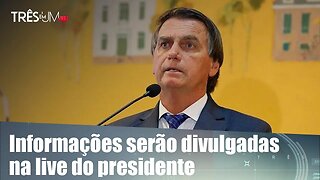 TRÊS EM UM

Informações serão divulgadas na live do presidente